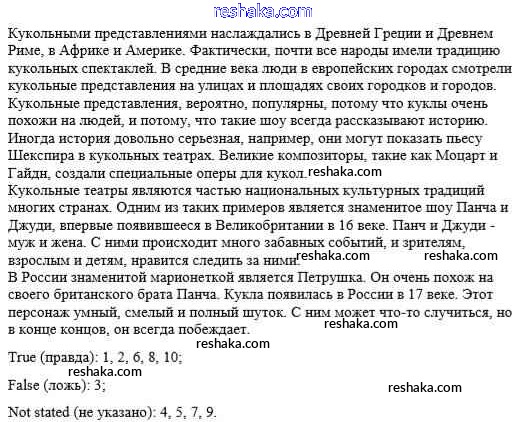 reshaka.com

Кукольными представлениями наслаждались в Древней Греции и Древнем Риме, в Африке и Америке. Фактически, почти все народы имели традицию кукольных спектаклей. В средние века люди в европейских городах смотрели кукольные представления на улицах и площадях своих городков и городов. Кукольные представления, вероятно, популярны, потому что куклы очень похожи на людей, и потому, что такие шоу всегда рассказывают историю. Иногда история довольно серьезная, например, они могут показать пьесу Шекспира в кукольных театрах. Великие композиторы, такие как Моцарт и Гайдн, создали специальные оперы для кукол. reshaka.com

Кукольные театры являются частью национальных культурных традиций многих странах. Одним из таких примеров является знаменитое шоу Панча и Джуди, впервые появившееся в Великобритании в 16 веке. Панч и Джуди - муж и жена. С ними происходит много забавных событий, и зрителям, взрослым и детям, нравится следить за ними. reshaka.com reshaka.com

В России знаменитой марионеткой является Петрушка. Он очень похож на своего британского брата Панча. Кукла появилась в России в 17 веке. Этот персонаж умный, смелый и полный шуток. С ним может что-то случиться, но в конце концов, он всегда побеждает. reshaka.com

reshaka.com

True (правда): 1, 2, 6, 8, 10;

reshaka.com

False (ложь): 3;

reshaka.com

Not stated (не указано): 4, 5, 7, 9.